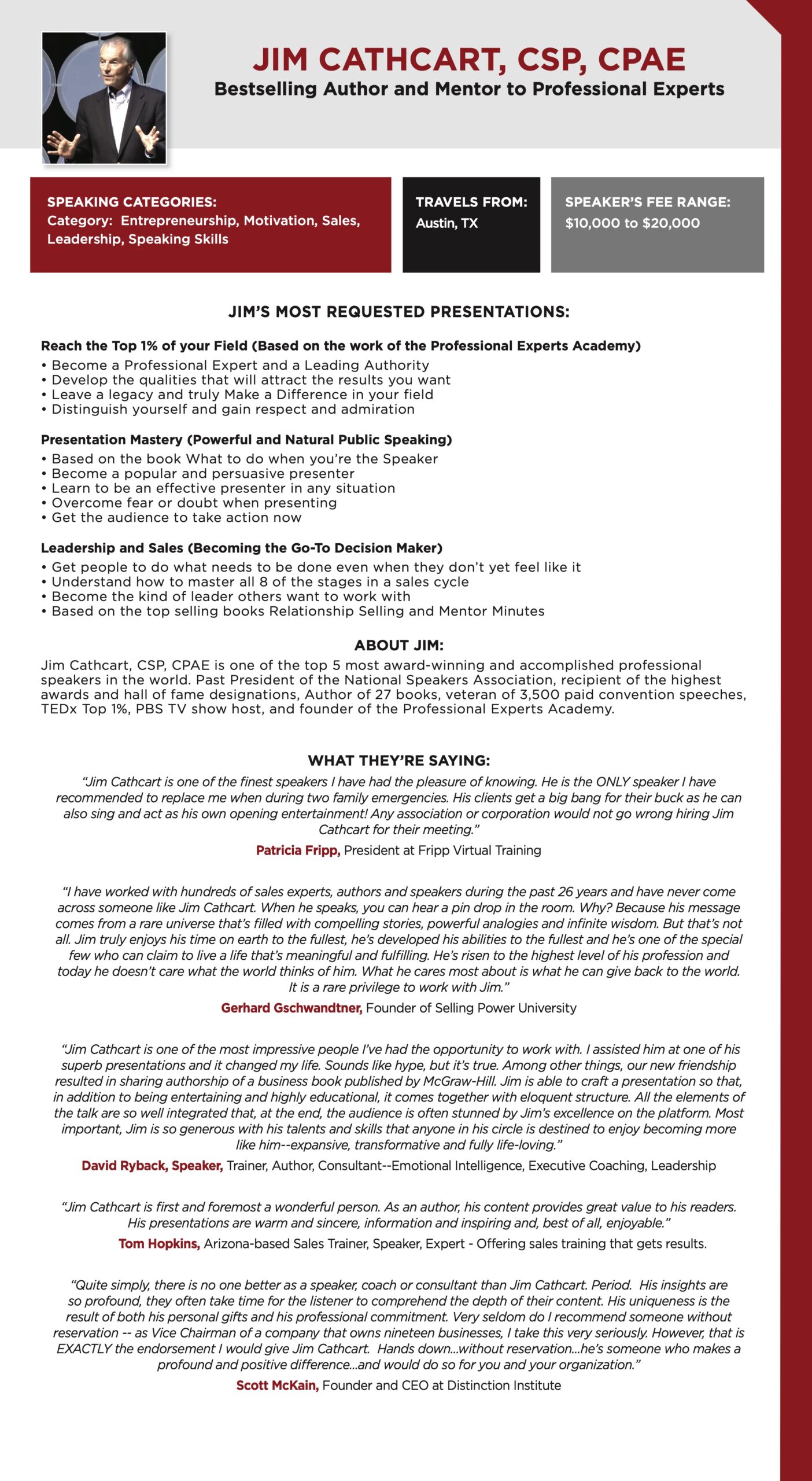 JIM CATHCART, CSP, CPAE
Bestselling Author and Mentor to Professional Experts

SPEAKING CATEGORIES:
Category: Entrepreneurship, Motivation, Sales, Leadership, Speaking Skills

TRAVELS FROM:
Austin, TX

SPEAKER'S FEE RANGE:
$10,000 to $20,000

JIM'S MOST REQUESTED PRESENTATIONS:

Reach the Top 1% of your Field (Based on the work of the Professional Experts Academy)
• Become a Professional Expert and a Leading Authority
• Develop the qualities that will attract the results you want
• Leave a legacy and truly Make a Difference in your field
• Distinguish yourself and gain respect and admiration

Presentation Mastery (Powerful and Natural Public Speaking)
• Based on the book What to do when you're the Speaker
• Become a popular and persuasive presenter
• Learn to be an effective presenter in any situation
• Overcome fear or doubt when presenting
• Get the audience to take action now

Leadership and Sales (Becoming the Go-To Decision Maker)
• Get people to do what needs to be done even when they don't yet feel like it
• Understand how to master all 8 of the stages in a sales cycle
• Become the kind of leader others want to work with
• Based on the top selling books Relationship Selling and Mentor Minutes

ABOUT JIM:
Jim Cathcart, CSP, CPAE is one of the top 5 most award-winning and accomplished professional speakers in the world. Past President of the National Speakers Association, recipient of the highest awards and hall of fame designations, Author of 27 books, veteran of 3,500 paid convention speeches, TEDx Top 1%, PBS TV show host, and founder of the Professional Experts Academy.

WHAT THEY'RE SAYING:
"Jim Cathcart is one of the finest speakers I have had the pleasure of knowing. He is the ONLY speaker I have recommended to replace me when during two family emergencies. His clients get a big bang for their buck as he can also sing and act as his own opening entertainment! Any association or corporation would not go wrong hiring Jim Cathcart for their meeting."
Patricia Fripp, President at Fripp Virtual Training

"I have worked with hundreds of sales experts, authors and speakers during the past 26 years and have never come across someone like Jim Cathcart. When he speaks, you can hear a pin drop in the room. Why? Because his message comes from a rare universe that's filled with compelling stories, powerful analogies and infinite wisdom. But that's not all. Jim truly enjoys his time on earth to the fullest, he's developed his abilities to the fullest and he's one of the special few who can claim to live a life that's meaningful and fulfilling. He's risen to the highest level of his profession and today he doesn't care what the world thinks of him. What he cares most about is what he can give back to the world. It is a rare privilege to work with Jim."
Gerhard Gschwandtner, Founder of Selling Power University

"Jim Cathcart is one of the most impressive people I've had the opportunity to work with. I assisted him at one of his superb presentations and it changed my life. Sounds like hype, but it's true. Among other things, our new friendship resulted in sharing authorship of a business book published by McGraw-Hill. Jim is able to craft a presentation so that, in addition to being entertaining and highly educational, it comes together with eloquent structure. All the elements of the talk are so well integrated that, at the end, the audience is often stunned by Jim's excellence on the platform. Most important, Jim is so generous with his talents and skills that anyone in his circle is destined to enjoy becoming more like him--expansive, transformative and fully life-loving."
David Ryback, Speaker, Trainer, Author, Consultant--Emotional Intelligence, Executive Coaching, Leadership

"Jim Cathcart is first and foremost a wonderful person. As an author, his content provides great value to his readers. His presentations are warm and sincere, information and inspiring and, best of all, enjoyable."
Tom Hopkins, Arizona-based Sales Trainer, Speaker, Expert - Offering sales training that gets results.

"Quite simply, there is no one better as a speaker, coach or consultant than Jim Cathcart. Period. His insights are so profound, they often take time for the listener to comprehend the depth of their content. His uniqueness is the result of both his personal gifts and his professional commitment. Very seldom do I recommend someone without reservation -- as Vice Chairman of a company that owns nineteen businesses, I take this very seriously. However, that is EXACTLY the endorsement I would give Jim Cathcart. Hands down...without reservation...he's someone who makes a profound and positive difference...and would do so for you and your organization."
Scott McKain, Founder and CEO at Distinction Institute